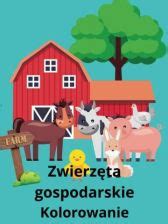 FARM

Zwierzęta gospodarskie Kolorowanie